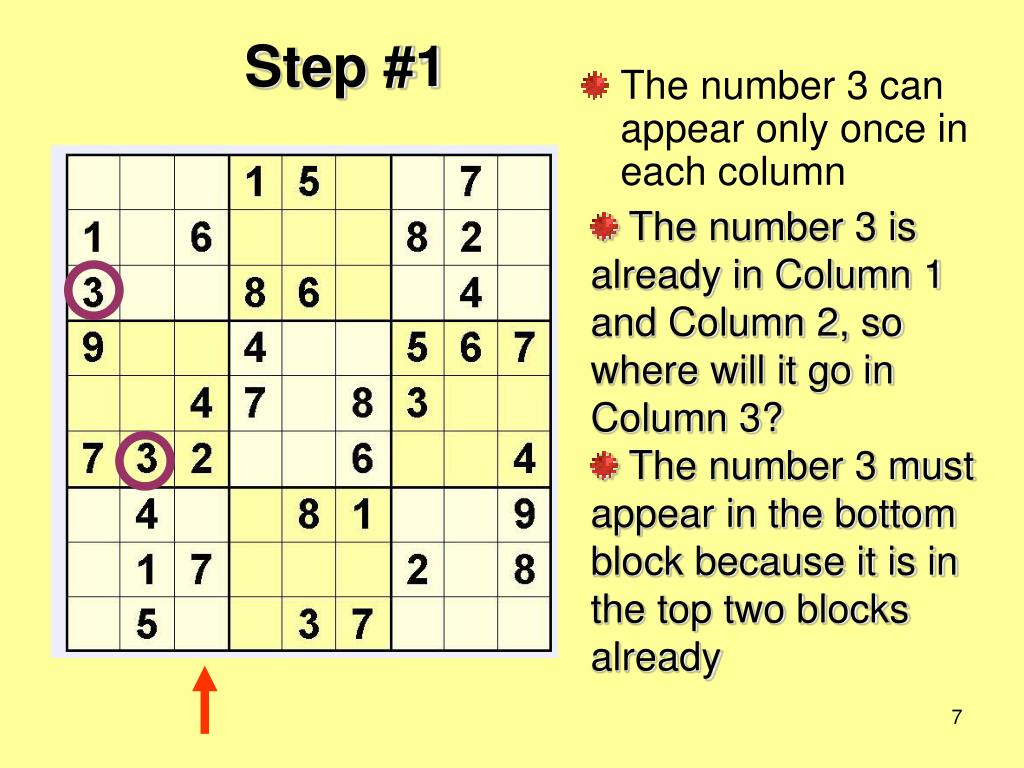 Step #1

|  |  |  |  |  |  |  |  |  |
|---|---|---|---|---|---|---|---|---|
|  |  |  | 1 | 5 |  |  | 7 |  |
| 1 |  | 6 |  |  |  | 8 | 2 |  |
| 3 |  |  | 8 | 6 |  |  | 4 |  |
| 9 |  |  | 4 |  |  | 5 | 6 | 7 |
|  |  | 4 | 7 |  | 8 | 3 |  |  |
| 7 | 3 | 2 |  |  | 6 |  |  | 4 |
|  | 4 |  |  | 8 | 1 |  |  | 9 |
|  | 1 | 7 |  |  |  | 2 |  | 8 |
|  | 5 |  |  | 3 | 7 |  |  |  |

The number 3 can appear only once in each column

The number 3 is already in Column 1 and Column 2, so where will it go in Column 3?

The number 3 must appear in the bottom block because it is in the top two blocks already

7